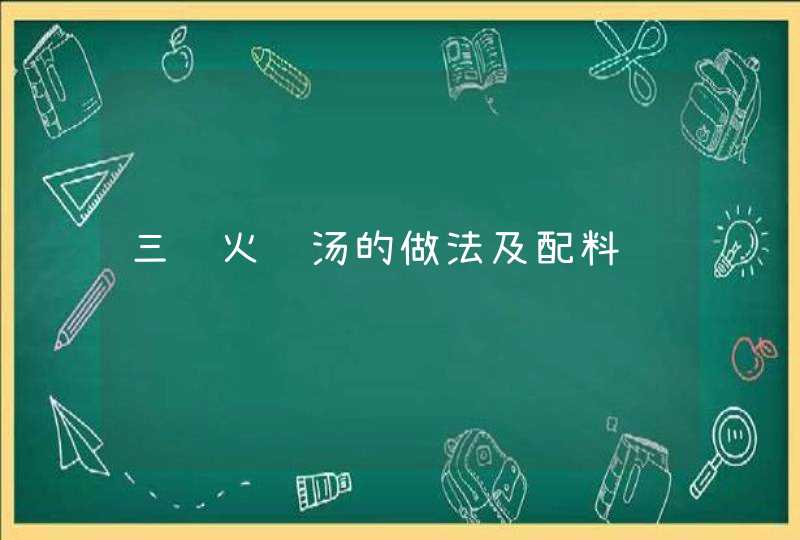 三 火 汤的做法及配料